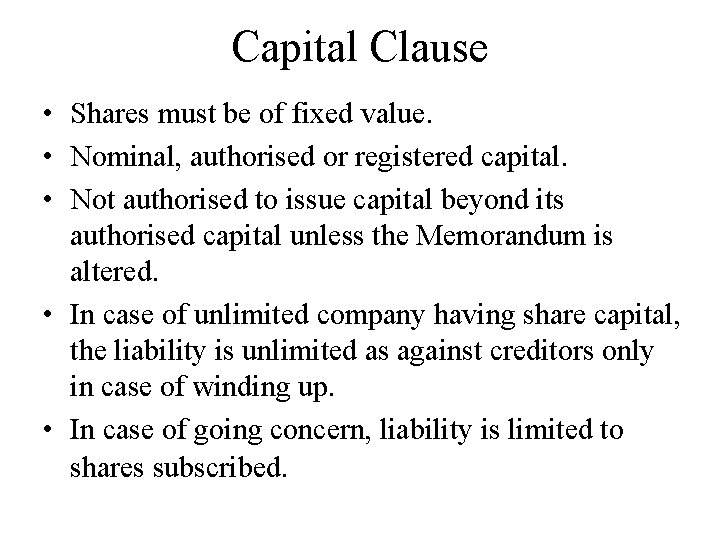 Capital Clause

• Shares must be of fixed value.

• Nominal, authorised or registered capital.

• Not authorised to issue capital beyond its authorised capital unless the Memorandum is altered.

• In case of unlimited company having share capital, the liability is unlimited as against creditors only in case of winding up.

• In case of going concern, liability is limited to shares subscribed.